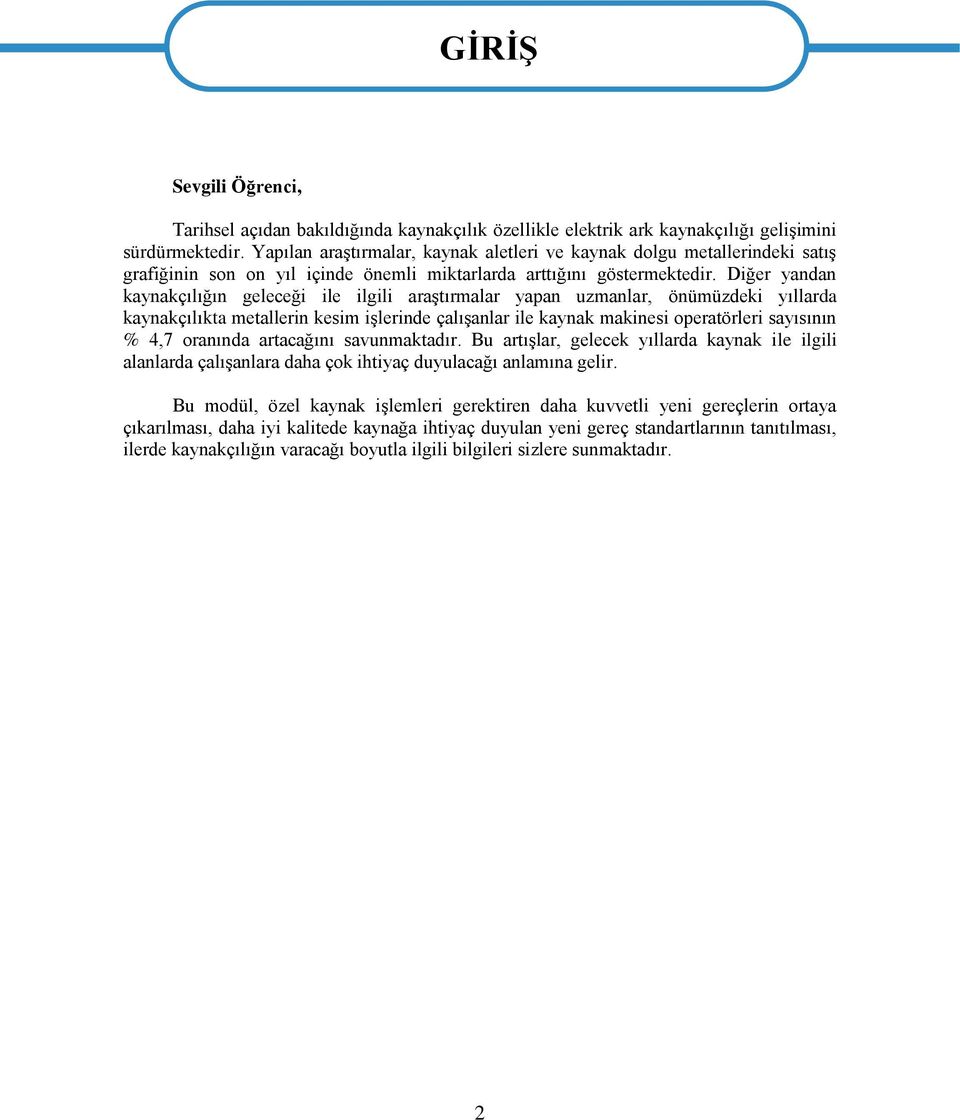 GİRİŞ

Sevgili Öğrenci,

Tarihsel açıdan bakıldığında kaynakçılık özellikle elektrik ark kaynakçılığı gelişimini sürdürmektedir. Yapılan araştırmalar, kaynak aletleri ve kaynak dolgu metallerindeki satış grafiğinin son on yıl içinde önemli miktarlarda arttığını göstermektedir. Diğer yandan kaynakçılığın geleceği ile ilgili araştırmalar yapan uzmanlar, önümüzdeki yıllarda kaynakçılıkta metallerin kesim işlerinde çalışanlar ile kaynak makinesi operatörleri sayısının % 4,7 oranında artacağını savunmaktadır. Bu artışlar, gelecek yıllarda kaynak ile ilgili alanlarda çalışanlara daha çok ihtiyaç duyulacağı anlamına gelir.

Bu modül, özel kaynak işlemleri gerektiren daha kuvvetli yeni gereçlerin ortaya çıkarılması, daha iyi kalitede kaynağa ihtiyaç duyulan yeni gereç standartlarının tanıtılması, ilerde kaynakçılığın varacağı boyutla ilgili bilgileri sizlere sunmaktadır.

2